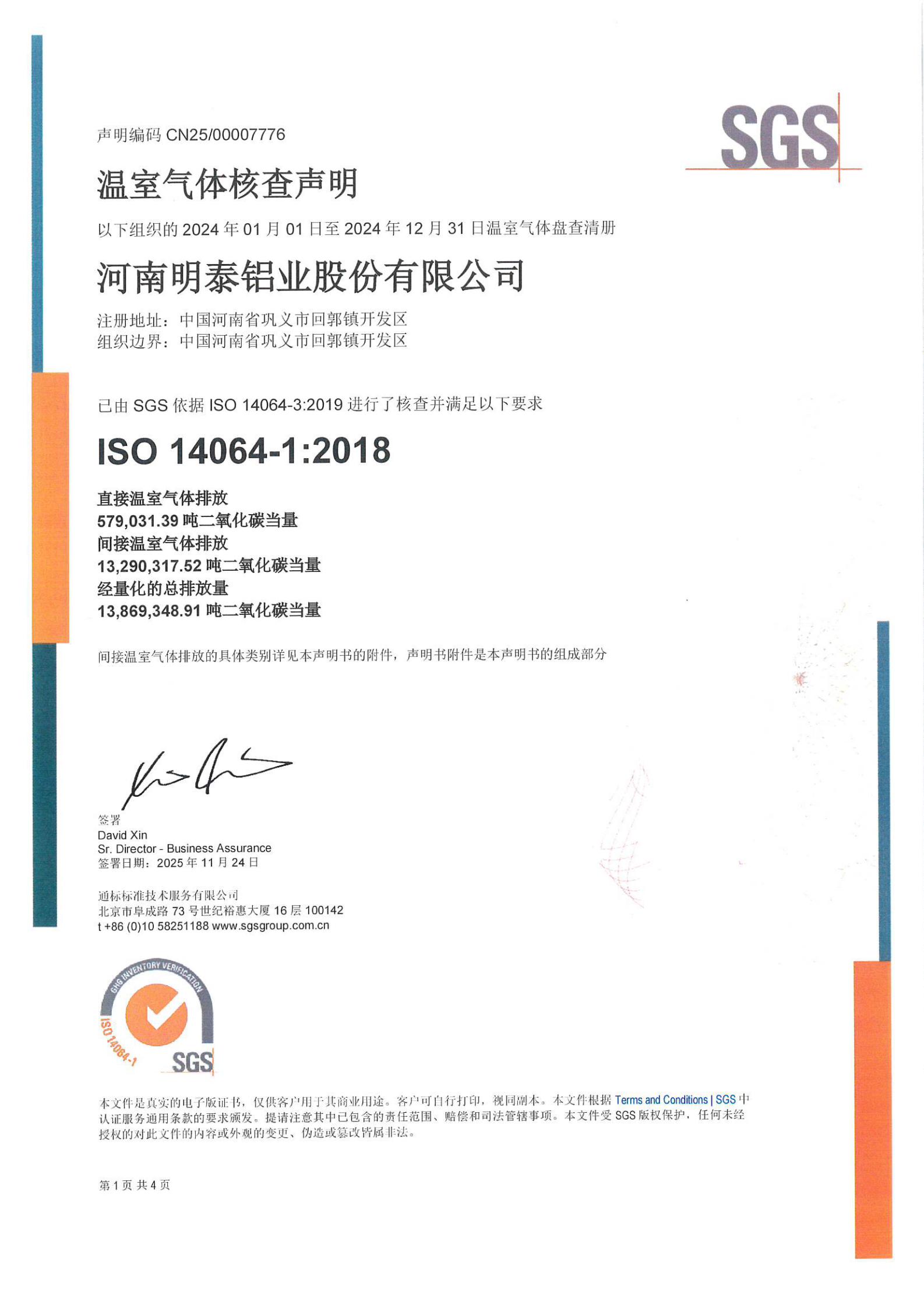 SGS

声明编码 CN25/00007776

温室气体核查声明

以下组织的 2024 年 01 月 01 日至 2024 年 12 月 31 日温室气体盘查清册

河南明泰铝业股份有限公司

注册地址：中国河南省巩义市回郭镇开发区
组织边界：中国河南省巩义市回郭镇开发区

已由 SGS 依据 ISO 14064-3:2019 进行了核查并满足以下要求

ISO 14064-1:2018

直接温室气体排放
579,031.39 吨二氧化碳当量
间接温室气体排放
13,290,317.52 吨二氧化碳当量
经量化的总排放量
13,869,348.91 吨二氧化碳当量

间接温室气体排放的具体类别详见本声明书的附件，声明书附件是本声明书的组成部分

签署
David Xin
Sr. Director - Business Assurance
签署日期：2025 年 11 月 24 日

通标标准技术服务有限公司
北京市阜成路 73 号世纪裕惠大厦 16 层 100142
t +86 (0)10 58251188 www.sgsgroup.com.cn

GHG INVENTORY VERIFICATION
ISO 14064-1
SGS

本文件是真实的电子版证书，仅供客户用于其商业用途。客户可自行打印，视同副本。本文件根据 Terms and Conditions | SGS 中认证服务通用条款的要求颁发。提请注意其中已包含的责任范围、赔偿和司法管辖事项。本文件受 SGS 版权保护，任何未经授权的对此文件的内容或外观的变更、伪造或篡改皆属非法。

第 1 页 共 4 页